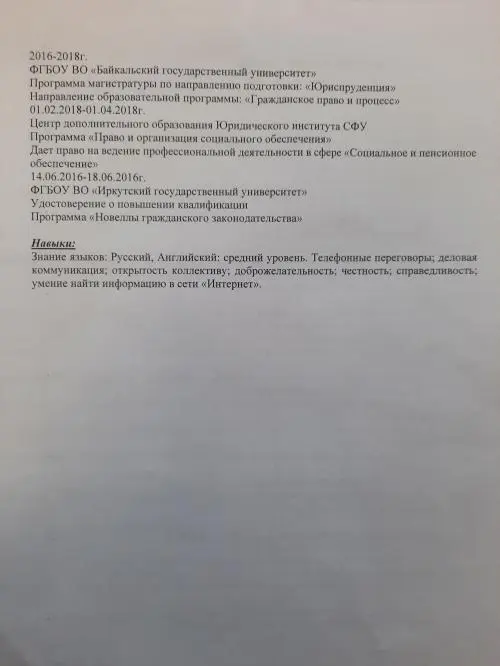 2016-2018г.
ФГБОУ ВО «Байкальский государственный университет»
Программа магистратуры по направлению подготовки: «Юриспруденция»
Направление образовательной программы: «Гражданское право и процесс»
01.02.2018-01.04.2018г.
Центр дополнительного образования Юридического института СФУ
Программа «Право и организация социального обеспечения»
Дает право на ведение профессиональной деятельности в сфере «Социальное и пенсионное обеспечение»
14.06.2016-18.06.2016г.
ФГБОУ ВО «Иркутский государственный университет»
Удостоверение о повышении квалификации
Программа «Новеллы гражданского законодательства»

Навыки:
Знание языков: Русский, Английский: средний уровень. Телефонные переговоры; деловая коммуникация; открытость коллективу; доброжелательность; честность; справедливость; умение найти информацию в сети «Интернет».